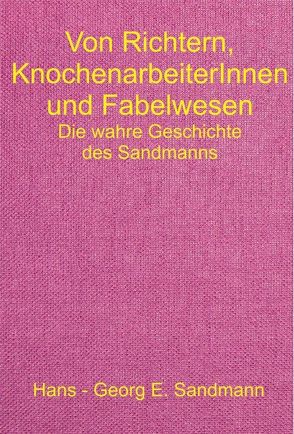 Von Richtern, KnochenarbeiterInnen und Fabelwesen
Die wahre Geschichte des Sandmanns

Hans - Georg E. Sandmann